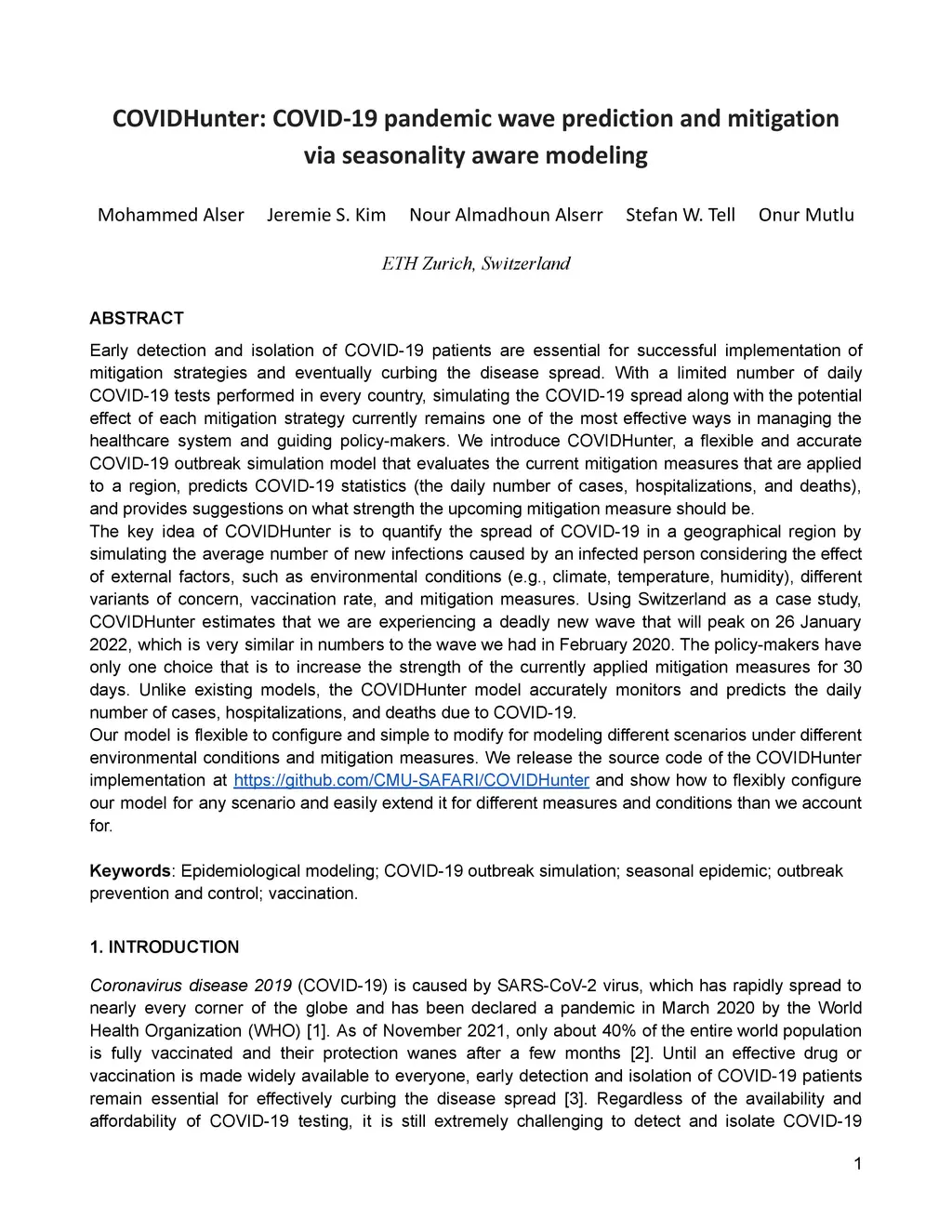 COVIDHunter: COVID-19 pandemic wave prediction and mitigation via seasonality aware modeling

Mohammed Alser Jeremie S. Kim Nour Almadhoun Alserr Stefan W. Tell Onur Mutlu

ETH Zurich, Switzerland

ABSTRACT

Early detection and isolation of COVID-19 patients are essential for successful implementation of mitigation strategies and eventually curbing the disease spread. With a limited number of daily COVID-19 tests performed in every country, simulating the COVID-19 spread along with the potential effect of each mitigation strategy currently remains one of the most effective ways in managing the healthcare system and guiding policy-makers. We introduce COVIDHunter, a flexible and accurate COVID-19 outbreak simulation model that evaluates the current mitigation measures that are applied to a region, predicts COVID-19 statistics (the daily number of cases, hospitalizations, and deaths), and provides suggestions on what strength the upcoming mitigation measure should be.
The key idea of COVIDHunter is to quantify the spread of COVID-19 in a geographical region by simulating the average number of new infections caused by an infected person considering the effect of external factors, such as environmental conditions (e.g., climate, temperature, humidity), different variants of concern, vaccination rate, and mitigation measures. Using Switzerland as a case study, COVIDHunter estimates that we are experiencing a deadly new wave that will peak on 26 January 2022, which is very similar in numbers to the wave we had in February 2020. The policy-makers have only one choice that is to increase the strength of the currently applied mitigation measures for 30 days. Unlike existing models, the COVIDHunter model accurately monitors and predicts the daily number of cases, hospitalizations, and deaths due to COVID-19.
Our model is flexible to configure and simple to modify for modeling different scenarios under different environmental conditions and mitigation measures. We release the source code of the COVIDHunter implementation at https://github.com/CMU-SAFARI/COVIDHunter and show how to flexibly configure our model for any scenario and easily extend it for different measures and conditions than we account for.

Keywords: Epidemiological modeling; COVID-19 outbreak simulation; seasonal epidemic; outbreak prevention and control; vaccination.

1. INTRODUCTION

Coronavirus disease 2019 (COVID-19) is caused by SARS-CoV-2 virus, which has rapidly spread to nearly every corner of the globe and has been declared a pandemic in March 2020 by the World Health Organization (WHO) [1]. As of November 2021, only about 40% of the entire world population is fully vaccinated and their protection wanes after a few months [2]. Until an effective drug or vaccination is made widely available to everyone, early detection and isolation of COVID-19 patients remain essential for effectively curbing the disease spread [3]. Regardless of the availability and affordability of COVID-19 testing, it is still extremely challenging to detect and isolate COVID-19

1